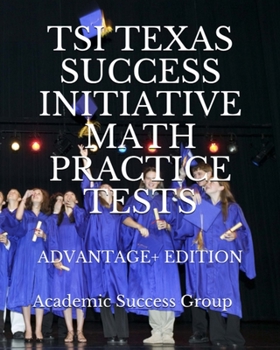 TSI TEXAS SUCCESS INITIATIVE MATH PRACTICE TESTS

ADVANTAGE+ EDITION

Academic Success Group